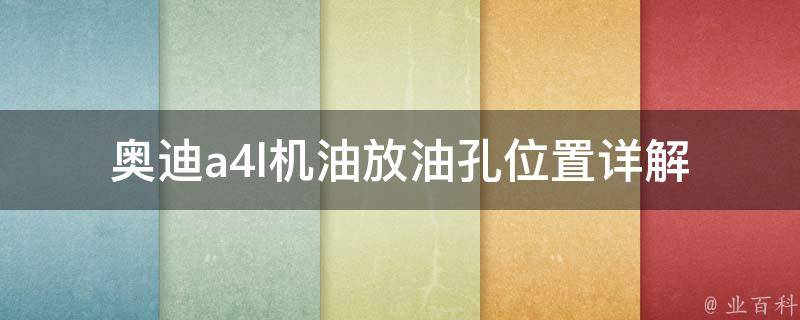 奥迪a4l机油放油孔位置详解

@ 业百科